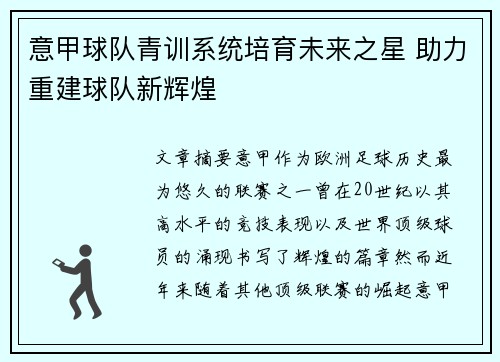 意甲球队青训系统培育未来之星 助力重建球队新辉煌

文章摘要意甲作为欧洲足球历史最为悠久的联赛之一曾在20世纪以其高水平的竞技表现以及世界顶级球员的涌现书写了辉煌的篇章然而近年来随着其他顶级联赛的崛起意甲